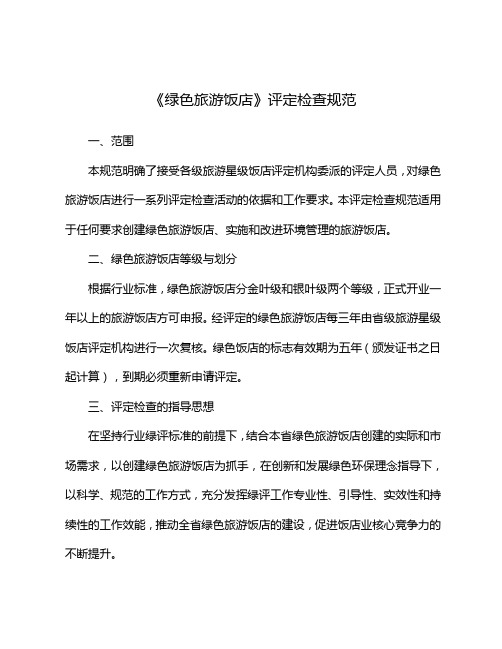 《绿色旅游饭店》评定检查规范

一、范围

本规范明确了接受各级旅游星级饭店评定机构委派的评定人员，对绿色旅游饭店进行一系列评定检查活动的依据和工作要求。本评定检查规范适用于任何要求创建绿色旅游饭店、实施和改进环境管理的旅游饭店。

二、绿色旅游饭店等级与划分

根据行业标准，绿色旅游饭店分金叶级和银叶级两个等级，正式开业一年以上的旅游饭店方可申报。经评定的绿色旅游饭店每三年由省级旅游星级饭店评定机构进行一次复核。绿色饭店的标志有效期为五年（颁发证书之日起计算），到期必须重新申请评定。

三、评定检查的指导思想

在坚持行业绿评标准的前提下，结合本省绿色旅游饭店创建的实际和市场需求，以创建绿色旅游饭店为抓手，在创新和发展绿色环保理念指导下，以科学、规范的工作方式，充分发挥绿评工作专业性、引导性、实效性和持续性的工作效能，推动全省绿色旅游饭店的建设，促进饭店业核心竞争力的不断提升。